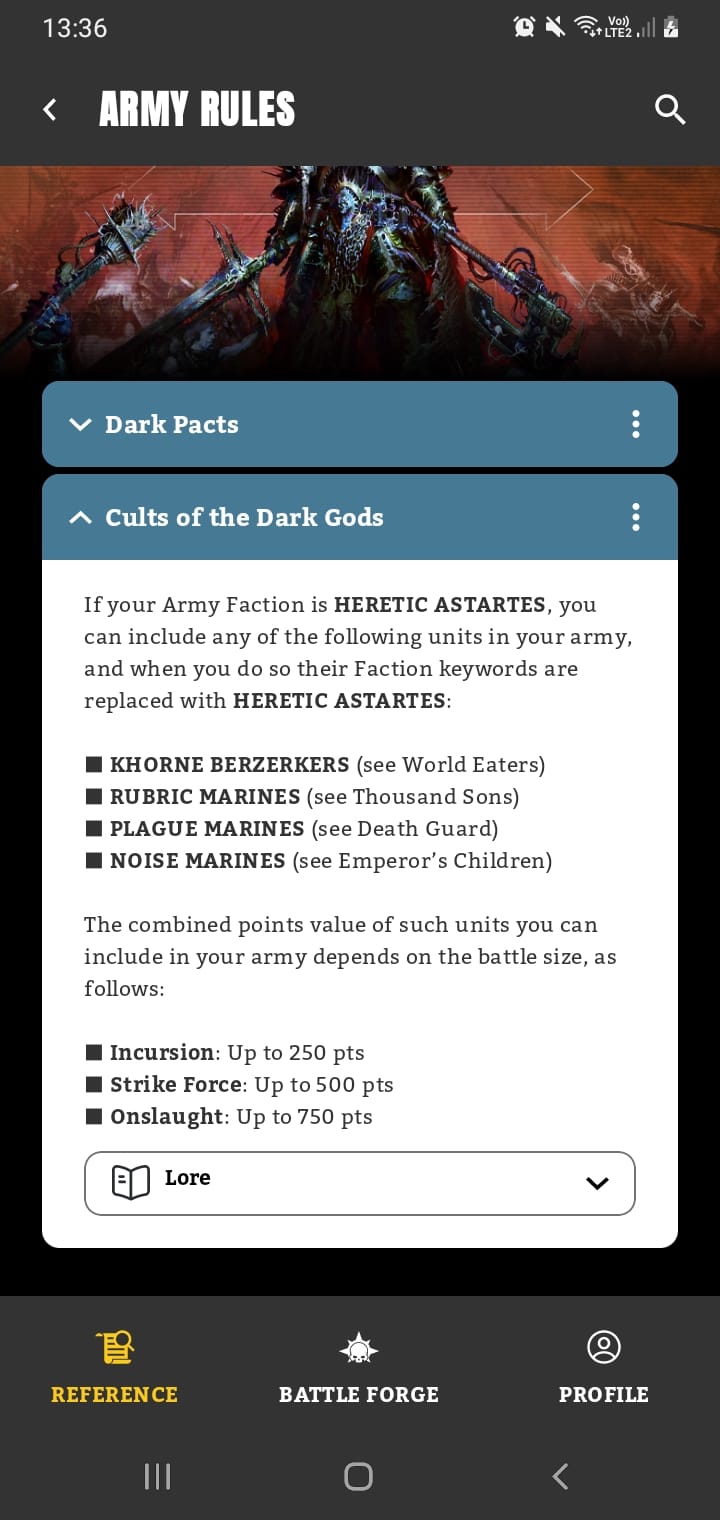 13:36

Vo)) LTE2

ARMY RULES

Dark Pacts

Cults of the Dark Gods

If your Army Faction is HERETIC ASTARTES, you can include any of the following units in your army, and when you do so their Faction keywords are replaced with HERETIC ASTARTES:

■ KHORNE BERZERKERS (see World Eaters)
■ RUBRIC MARINES (see Thousand Sons)
■ PLAGUE MARINES (see Death Guard)
■ NOISE MARINES (see Emperor's Children)

The combined points value of such units you can include in your army depends on the battle size, as follows:

■ Incursion: Up to 250 pts
■ Strike Force: Up to 500 pts
■ Onslaught: Up to 750 pts

Lore

REFERENCE

BATTLE FORGE

PROFILE